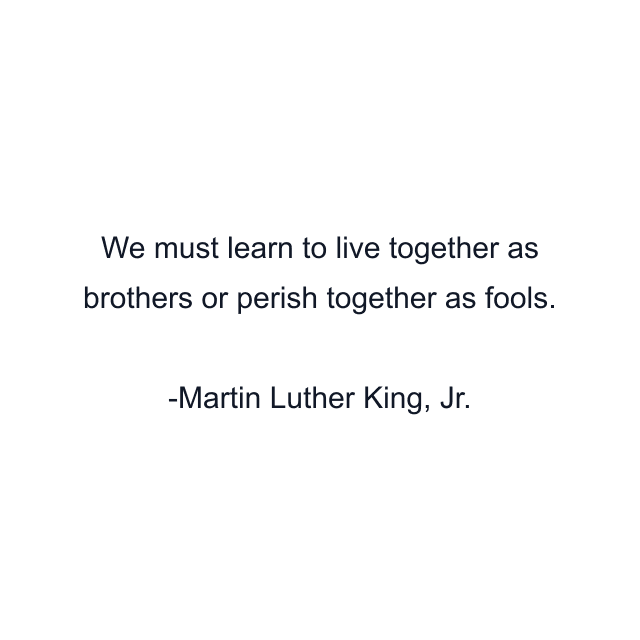 We must learn to live together as brothers or perish together as fools.

-Martin Luther King, Jr.